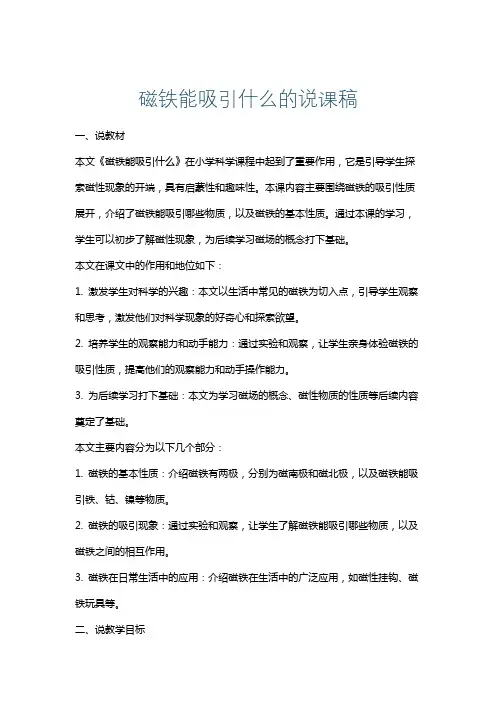 磁铁能吸引什么的说课稿

一、说教材

本文《磁铁能吸引什么》在小学科学课程中起到了重要作用，它是引导学生探索磁性现象的开端，具有启蒙性和趣味性。本课内容主要围绕磁铁的吸引性质展开，介绍了磁铁能吸引哪些物质，以及磁铁的基本性质。通过本课的学习，学生可以初步了解磁性现象，为后续学习磁场的概念打下基础。

本文在课文中的作用和地位如下：

1. 激发学生对科学的兴趣：本文以生活中常见的磁铁为切入点，引导学生观察和思考，激发他们对科学现象的好奇心和探索欲望。

2. 培养学生的观察能力和动手能力：通过实验和观察，让学生亲身体验磁铁的吸引性质，提高他们的观察能力和动手操作能力。

3. 为后续学习打下基础：本文为学习磁场的概念、磁性物质的性质等后续内容奠定了基础。

本文主要内容分为以下几个部分：

1. 磁铁的基本性质：介绍磁铁有两极，分别为磁南极和磁北极，以及磁铁能吸引铁、钴、镍等物质。

2. 磁铁的吸引现象：通过实验和观察，让学生了解磁铁能吸引哪些物质，以及磁铁之间的相互作用。

3. 磁铁在日常生活中的应用：介绍磁铁在生活中的广泛应用，如磁性挂钩、磁铁玩具等。

二、说教学目标